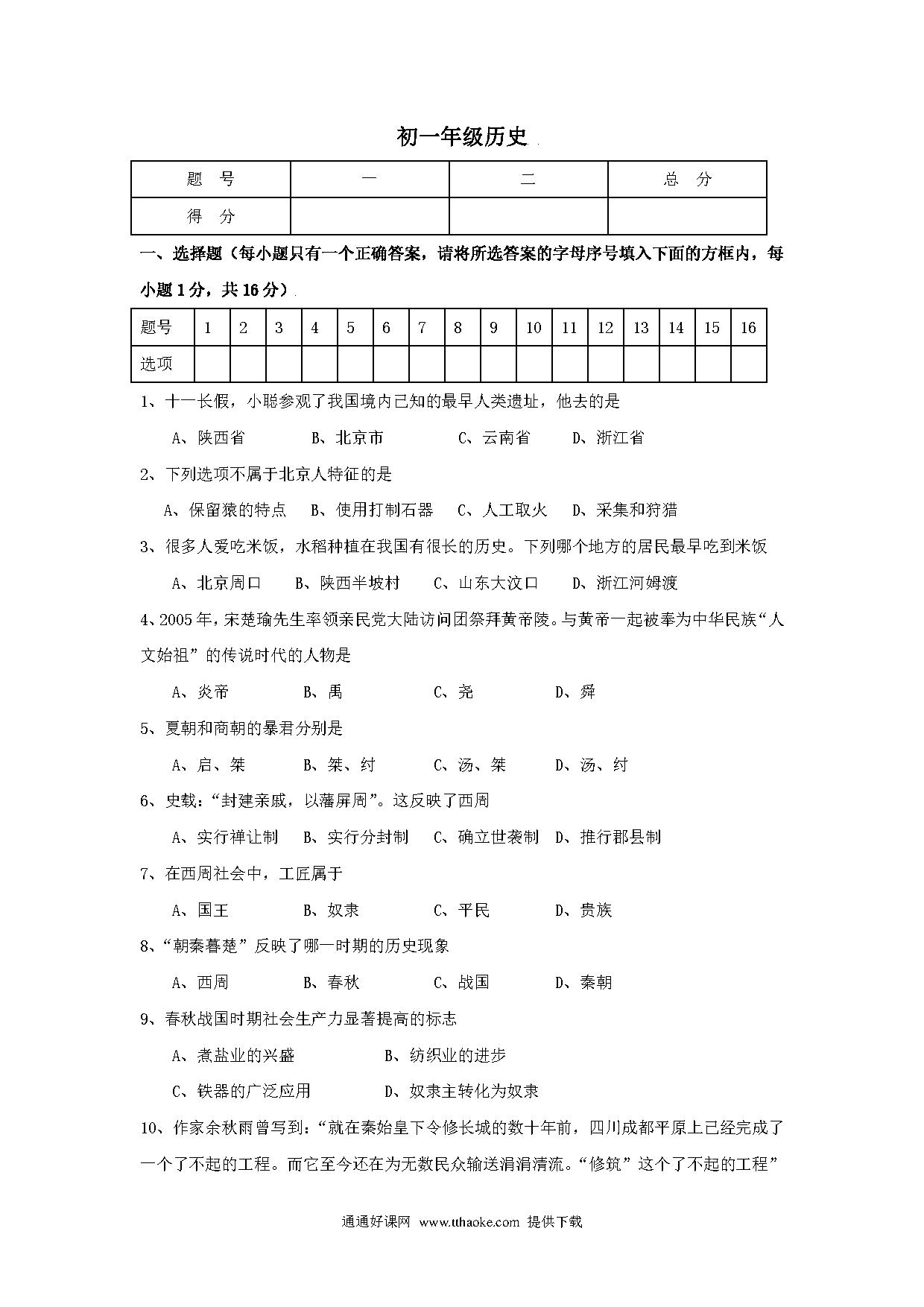 初一年级历史

| 题　号 | 一 | 二 | 总　分 |
|---|---|---|---|
| 得　分 | | | |

一、选择题（每小题只有一个正确答案，请将所选答案的字母序号填入下面的方框内，每小题1分，共16分）

| 题号 | 1 | 2 | 3 | 4 | 5 | 6 | 7 | 8 | 9 | 10 | 11 | 12 | 13 | 14 | 15 | 16 |
|---|---|---|---|---|---|---|---|---|---|---|---|---|---|---|---|---|
| 选项 | | | | | | | | | | | | | | | | |

1、十一长假，小聪参观了我国境内已知的最早人类遗址，他去的是

A、陕西省　B、北京市　C、云南省　D、浙江省

2、下列选项不属于北京人特征的是

A、保留猿的特点　B、使用打制石器　C、人工取火　D、采集和狩猎

3、很多人爱吃米饭，水稻种植在我国有很长的历史。下列哪个地方的居民最早吃到米饭

A、北京周口　B、陕西半坡村　C、山东大汶口　D、浙江河姆渡

4、2005年，宋楚瑜先生率领亲民党大陆访问团祭拜黄帝陵。与黄帝一起被奉为中华民族“人文始祖”的传说时代的人物是

A、炎帝　B、禹　C、尧　D、舜

5、夏朝和商朝的暴君分别是

A、启、桀　B、桀、纣　C、汤、桀　D、汤、纣

6、史载：“封建亲戚，以藩屏周”。这反映了西周

A、实行禅让制　B、实行分封制　C、确立世袭制　D、推行郡县制

7、在西周社会中，工匠属于

A、国王　B、奴隶　C、平民　D、贵族

8、“朝秦暮楚”反映了哪一时期的历史现象

A、西周　B、春秋　C、战国　D、秦朝

9、春秋战国时期社会生产力显著提高的标志

A、煮盐业的兴盛　B、纺织业的进步

C、铁器的广泛应用　D、奴隶主转化为奴隶

10、作家余秋雨曾写到：“就在秦始皇下令修长城的数十年前，四川成都平原上已经完成了一个了不起的工程。而它至今还在为无数民众输送涓涓清流。“修筑”这个了不起的工程”

通通好课网　www.tthaoke.com　提供下载